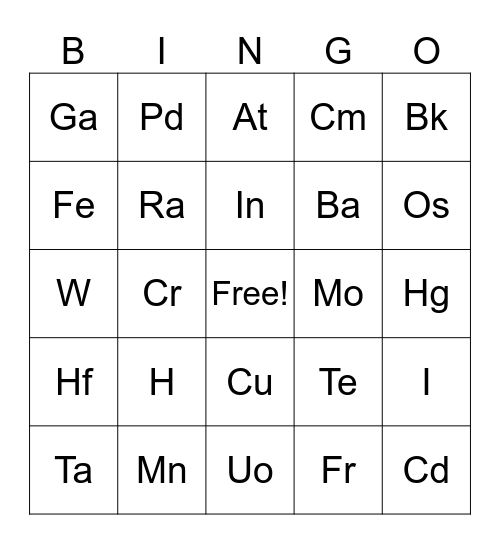 | B | I | N | G | O |
|---|---|---|---|---|
| Ga | Pd | At | Cm | Bk |
| Fe | Ra | In | Ba | Os |
| W | Cr | Free! | Mo | Hg |
| Hf | H | Cu | Te | I |
| Ta | Mn | Uo | Fr | Cd |